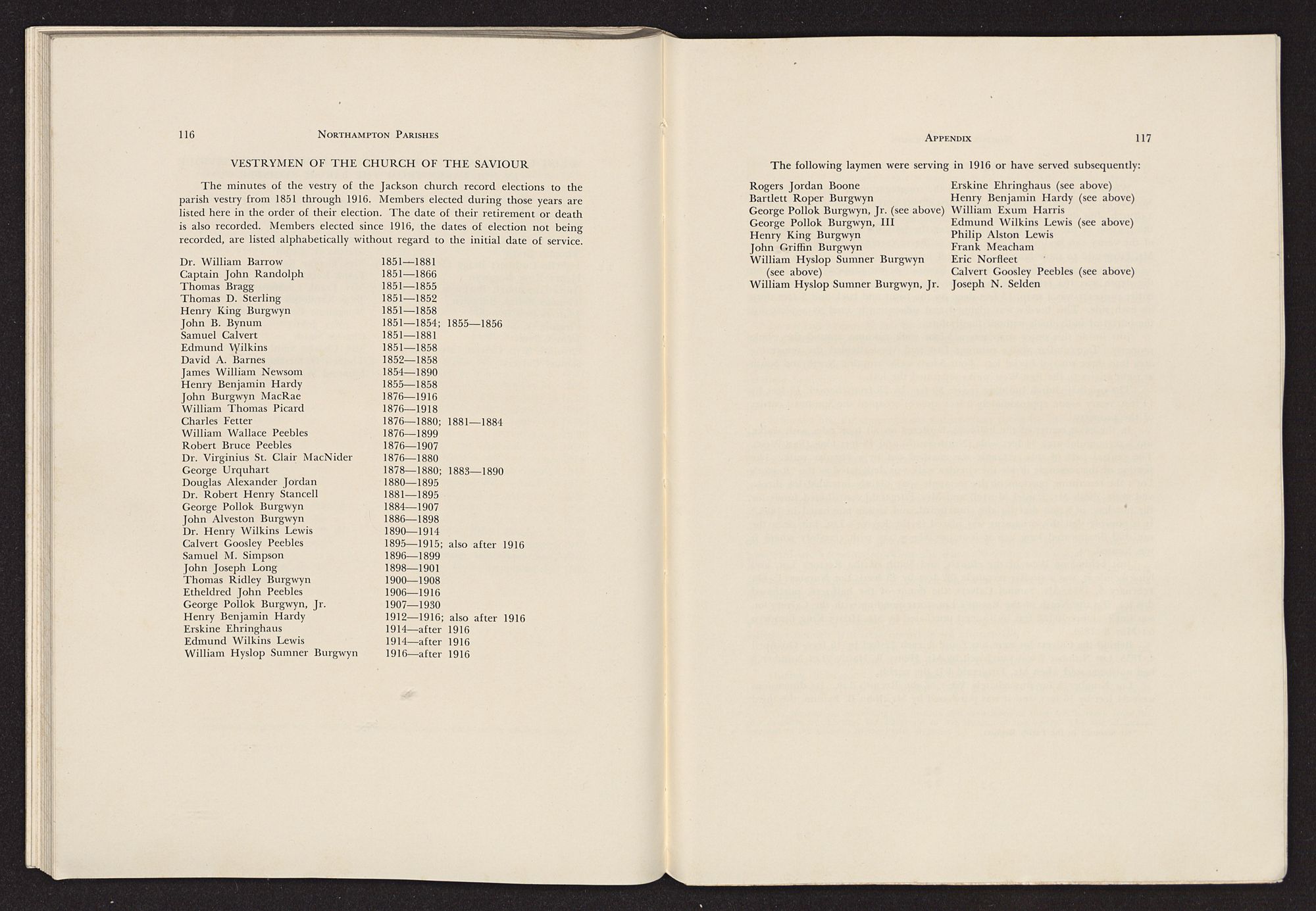 116 NORTHAMPTON PARISHES

VESTRYMEN OF THE CHURCH OF THE SAVIOUR

The minutes of the vestry of the Jackson church record elections to the parish vestry from 1851 through 1916. Members elected during those years are listed here in the order of their election. The date of their retirement or death is also recorded. Members elected since 1916, the dates of election not being recorded, are listed alphabetically without regard to the initial date of service.

| | |
|---|---|
| Dr. William Barrow | 1851—1881 |
| Captain John Randolph | 1851—1866 |
| Thomas Bragg | 1851—1855 |
| Thomas D. Sterling | 1851—1852 |
| Henry King Burgwyn | 1851—1858 |
| John B. Bynum | 1851—1854; 1855—1856 |
| Samuel Calvert | 1851—1881 |
| Edmund Wilkins | 1851—1858 |
| David A. Barnes | 1852—1858 |
| James William Newsom | 1854—1890 |
| Henry Benjamin Hardy | 1855—1858 |
| John Burgwyn MacRae | 1876—1916 |
| William Thomas Picard | 1876—1918 |
| Charles Fetter | 1876—1880; 1881—1884 |
| William Wallace Peebles | 1876—1899 |
| Robert Bruce Peebles | 1876—1907 |
| Dr. Virginius St. Clair MacNider | 1876—1880 |
| George Urquhart | 1878—1880; 1883—1890 |
| Douglas Alexander Jordan | 1880—1895 |
| Dr. Robert Henry Stancell | 1881—1895 |
| George Pollok Burgwyn | 1884—1907 |
| John Alveston Burgwyn | 1886—1898 |
| Dr. Henry Wilkins Lewis | 1890—1914 |
| Calvert Goosley Peebles | 1895—1915; also after 1916 |
| Samuel M. Simpson | 1896—1899 |
| John Joseph Long | 1898—1901 |
| Thomas Ridley Burgwyn | 1900—1908 |
| Etheldred John Peebles | 1906—1916 |
| George Pollok Burgwyn, Jr. | 1907—1930 |
| Henry Benjamin Hardy | 1912—1916; also after 1916 |
| Erskine Ehringhaus | 1914—after 1916 |
| Edmund Wilkins Lewis | 1914—after 1916 |
| William Hyslop Sumner Burgwyn | 1916—after 1916 |

APPENDIX 117

The following laymen were serving in 1916 or have served subsequently:

Rogers Jordan Boone
Bartlett Roper Burgwyn
George Pollok Burgwyn, Jr. (see above)
George Pollok Burgwyn, III
Henry King Burgwyn
John Griffin Burgwyn
William Hyslop Sumner Burgwyn (see above)
William Hyslop Sumner Burgwyn, Jr.

Erskine Ehringhaus (see above)
Henry Benjamin Hardy (see above)
William Exum Harris
Edmund Wilkins Lewis (see above)
Philip Alston Lewis
Frank Meacham
Eric Norfleet
Calvert Goosley Peebles (see above)
Joseph N. Selden